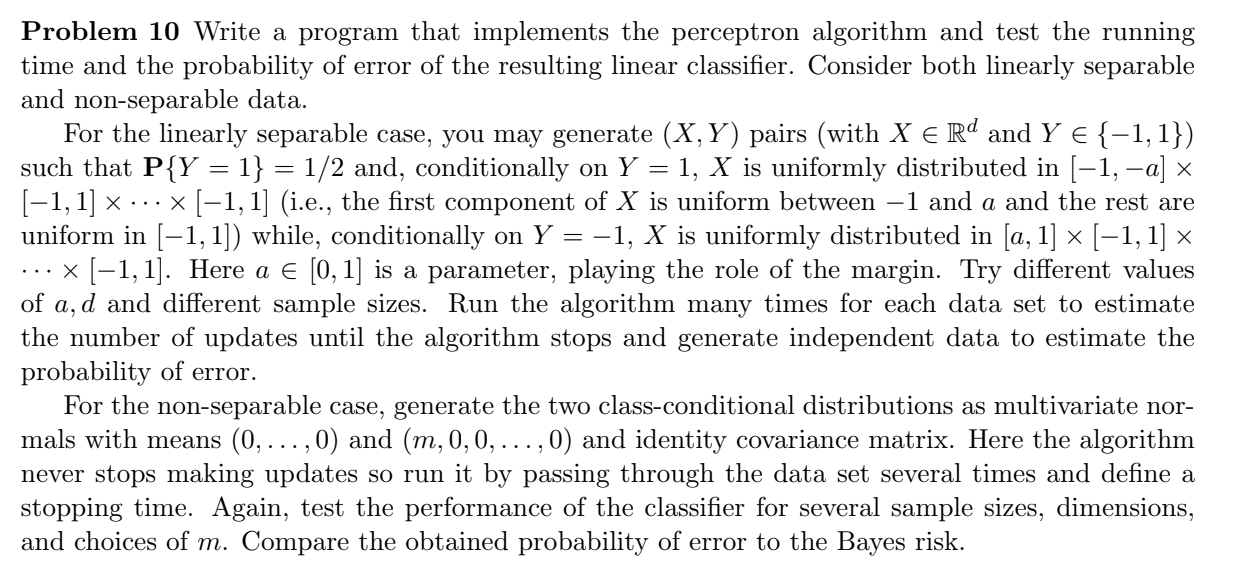 **Problem 10** Write a program that implements the perceptron algorithm and test the running time and the probability of error of the resulting linear classifier. Consider both linearly separable and non-separable data.

For the linearly separable case, you may generate $(X, Y)$ pairs (with $X \in \mathbb{R}^d$ and $Y \in \{-1, 1\}$) such that $\mathbf{P}\{Y = 1\} = 1/2$ and, conditionally on $Y = 1$, $X$ is uniformly distributed in $[-1, -a] \times [-1, 1] \times \cdots \times [-1, 1]$ (i.e., the first component of $X$ is uniform between $-1$ and $a$ and the rest are uniform in $[-1, 1]$) while, conditionally on $Y = -1$, $X$ is uniformly distributed in $[a, 1] \times [-1, 1] \times \cdots \times [-1, 1]$. Here $a \in [0, 1]$ is a parameter, playing the role of the margin. Try different values of $a, d$ and different sample sizes. Run the algorithm many times for each data set to estimate the number of updates until the algorithm stops and generate independent data to estimate the probability of error.

For the non-separable case, generate the two class-conditional distributions as multivariate normals with means $(0, \ldots, 0)$ and $(m, 0, 0, \ldots, 0)$ and identity covariance matrix. Here the algorithm never stops making updates so run it by passing through the data set several times and define a stopping time. Again, test the performance of the classifier for several sample sizes, dimensions, and choices of $m$. Compare the obtained probability of error to the Bayes risk.